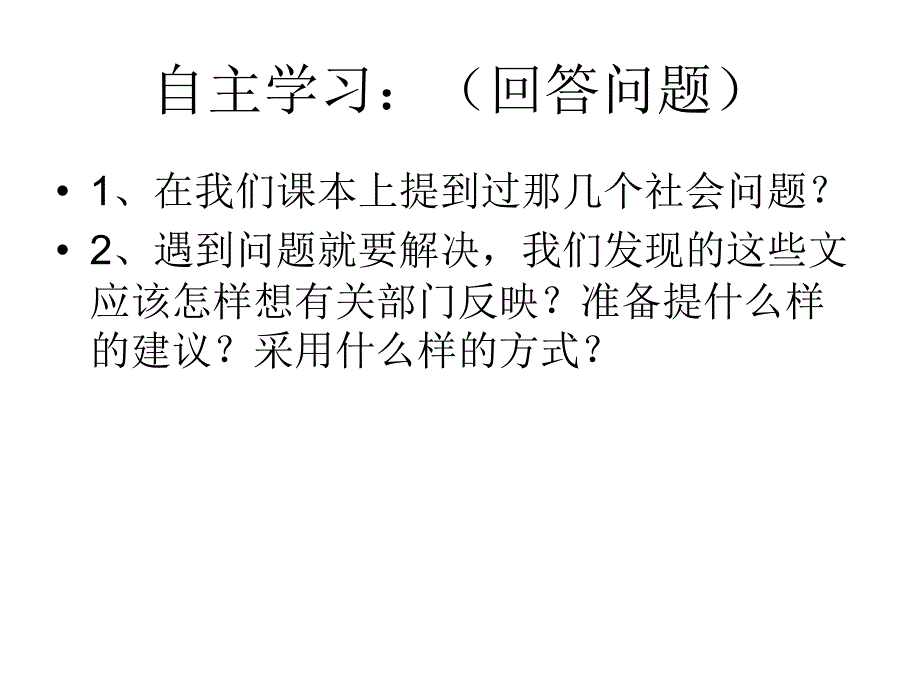 自主学习：（回答问题）

• 1、在我们课本上提到过那几个社会问题？

• 2、遇到问题就要解决，我们发现的这些文应该怎样想有关部门反映？准备提什么样的建议？采用什么样的方式？